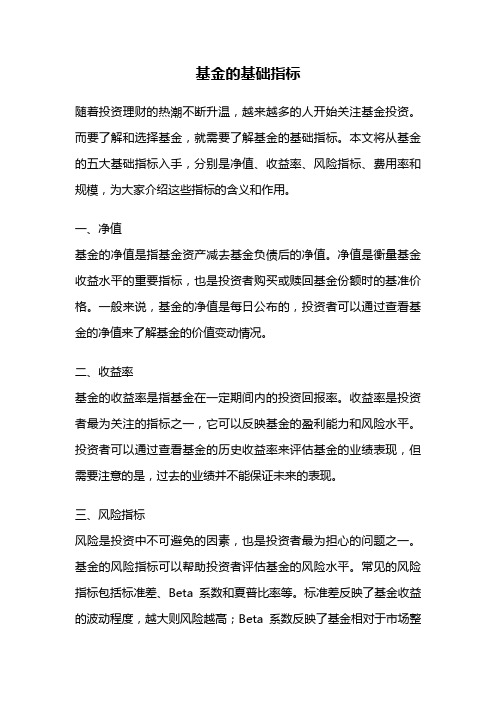 基金的基础指标

随着投资理财的热潮不断升温，越来越多的人开始关注基金投资。而要了解和选择基金，就需要了解基金的基础指标。本文将从基金的五大基础指标入手，分别是净值、收益率、风险指标、费用率和规模，为大家介绍这些指标的含义和作用。

一、净值
基金的净值是指基金资产减去基金负债后的净值。净值是衡量基金收益水平的重要指标，也是投资者购买或赎回基金份额时的基准价格。一般来说，基金的净值是每日公布的，投资者可以通过查看基金的净值来了解基金的价值变动情况。

二、收益率
基金的收益率是指基金在一定期间内的投资回报率。收益率是投资者最为关注的指标之一，它可以反映基金的盈利能力和风险水平。投资者可以通过查看基金的历史收益率来评估基金的业绩表现，但需要注意的是，过去的业绩并不能保证未来的表现。

三、风险指标
风险是投资中不可避免的因素，也是投资者最为担心的问题之一。基金的风险指标可以帮助投资者评估基金的风险水平。常见的风险指标包括标准差、Beta 系数和夏普比率等。标准差反映了基金收益的波动程度，越大则风险越高；Beta 系数反映了基金相对于市场整